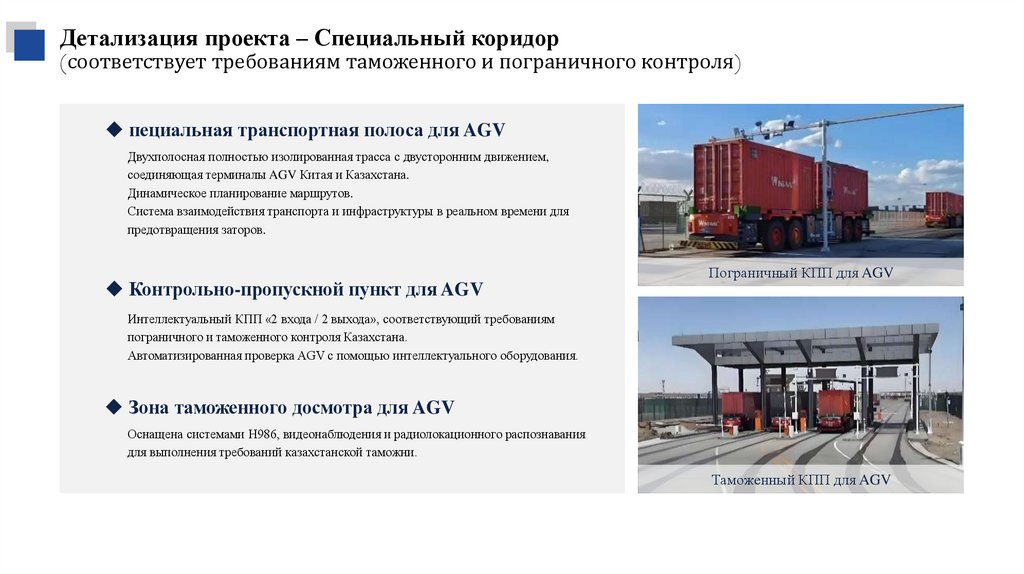 Детализация проекта – Специальный коридор
(соответствует требованиям таможенного и пограничного контроля)

◆ пециальная транспортная полоса для AGV

Двухполосная полностью изолированная трасса с двусторонним движением, соединяющая терминалы AGV Китая и Казахстана.
Динамическое планирование маршрутов.
Система взаимодействия транспорта и инфраструктуры в реальном времени для предотвращения заторов.

◆ Контрольно-пропускной пункт для AGV

Интеллектуальный КПП «2 входа / 2 выхода», соответствующий требованиям пограничного и таможенного контроля Казахстана.
Автоматизированная проверка AGV с помощью интеллектуального оборудования.

◆ Зона таможенного досмотра для AGV

Оснащена системами H986, видеонаблюдения и радиолокационного распознавания для выполнения требований казахстанской таможни.

Пограничный КПП для AGV

Таможенный КПП для AGV